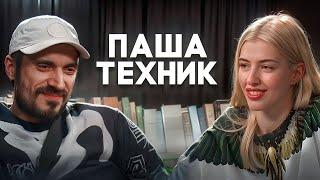 ПАША
ТЕХНИК